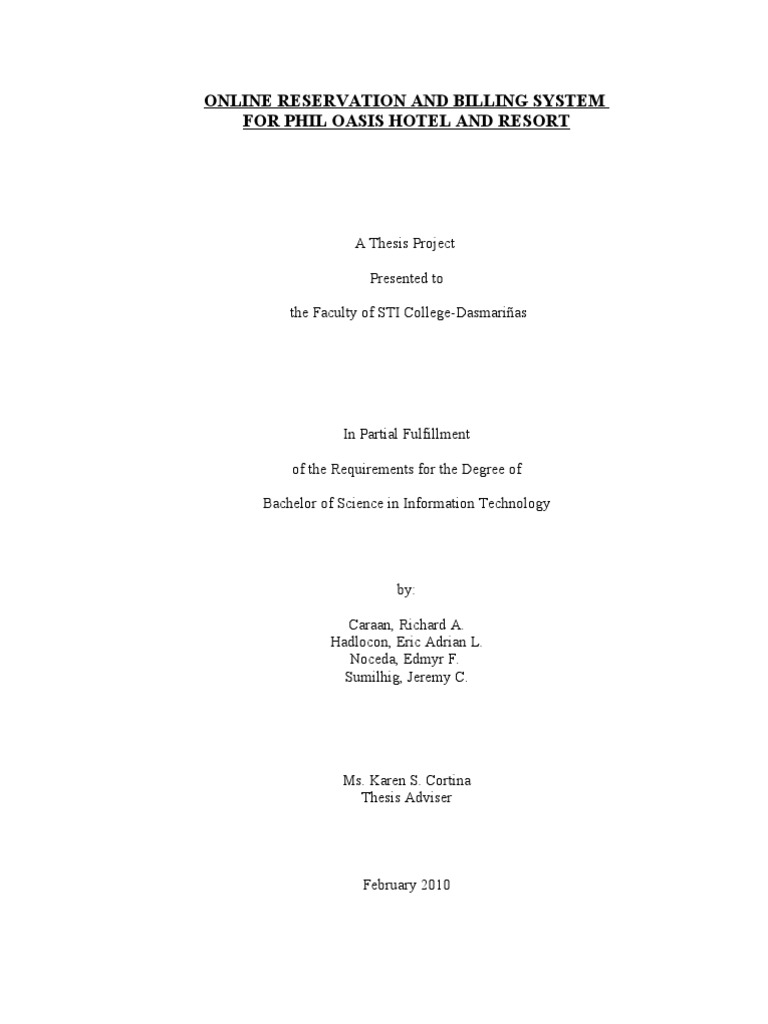 ONLINE RESERVATION AND BILLING SYSTEM
FOR PHIL OASIS HOTEL AND RESORT

A Thesis Project

Presented to

the Faculty of STI College-Dasmariñas

In Partial Fulfillment

of the Requirements for the Degree of

Bachelor of Science in Information Technology

by:

Caraan, Richard A.
Hadlocon, Eric Adrian L.
Noceda, Edmyr F.
Sumilhig, Jeremy C.

Ms. Karen S. Cortina
Thesis Adviser

February 2010